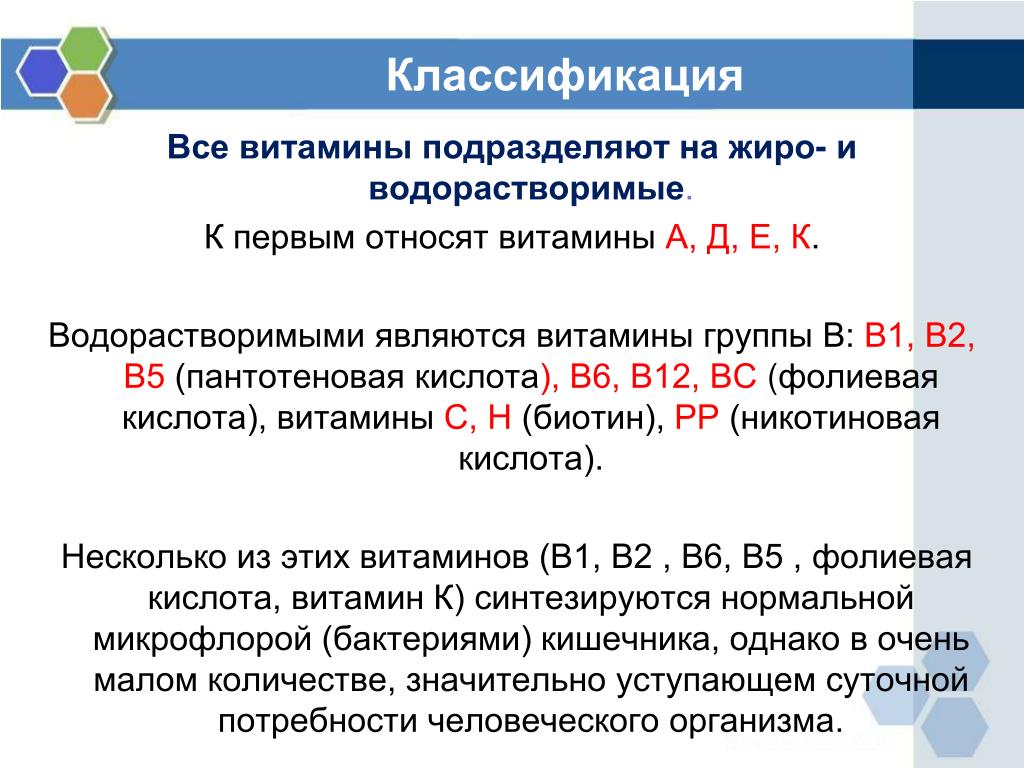 Классификация

Все витамины подразделяют на жиро- и водорастворимые.

К первым относят витамины А, Д, Е, К.

Водорастворимыми являются витамины группы В: В1, В2, В5 (пантотеновая кислота), В6, В12, ВС (фолиевая кислота), витамины С, Н (биотин), РР (никотиновая кислота).

Несколько из этих витаминов (В1, В2 , В6, В5 , фолиевая кислота, витамин К) синтезируются нормальной микрофлорой (бактериями) кишечника, однако в очень малом количестве, значительно уступающем суточной потребности человеческого организма.